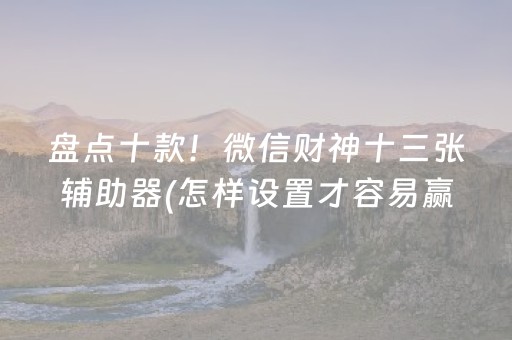 盘点十款！微信财神十三张辅助器(怎样设置才容易赢